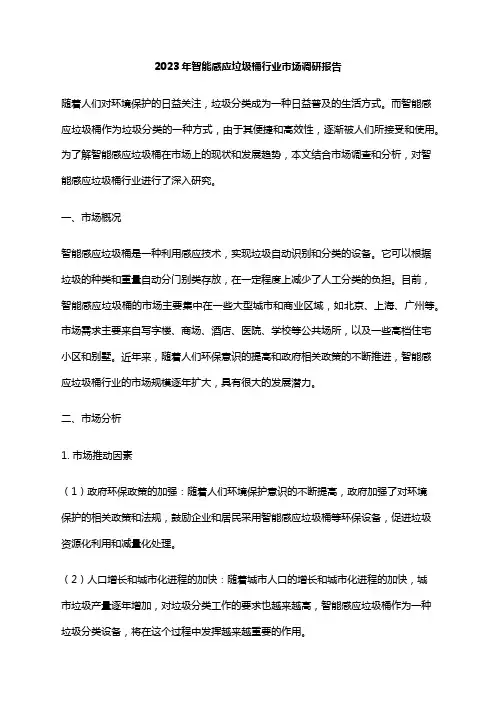 2023年智能感应垃圾桶行业市场调研报告

随着人们对环境保护的日益关注，垃圾分类成为一种日益普及的生活方式。而智能感应垃圾桶作为垃圾分类的一种方式，由于其便捷和高效性，逐渐被人们所接受和使用。为了解智能感应垃圾桶在市场上的现状和发展趋势，本文结合市场调查和分析，对智能感应垃圾桶行业进行了深入研究。

一、市场概况

智能感应垃圾桶是一种利用感应技术，实现垃圾自动识别和分类的设备。它可以根据垃圾的种类和重量自动分门别类存放，在一定程度上减少了人工分类的负担。目前，智能感应垃圾桶的市场主要集中在一些大型城市和商业区域，如北京、上海、广州等。市场需求主要来自写字楼、商场、酒店、医院、学校等公共场所，以及一些高档住宅小区和别墅。近年来，随着人们环保意识的提高和政府相关政策的不断推进，智能感应垃圾桶行业的市场规模逐年扩大，具有很大的发展潜力。

二、市场分析

1. 市场推动因素

（1）政府环保政策的加强：随着人们环境保护意识的不断提高，政府加强了对环境保护的相关政策和法规，鼓励企业和居民采用智能感应垃圾桶等环保设备，促进垃圾资源化利用和减量化处理。

（2）人口增长和城市化进程的加快：随着城市人口的增长和城市化进程的加快，城市垃圾产量逐年增加，对垃圾分类工作的要求也越来越高，智能感应垃圾桶作为一种垃圾分类设备，将在这个过程中发挥越来越重要的作用。